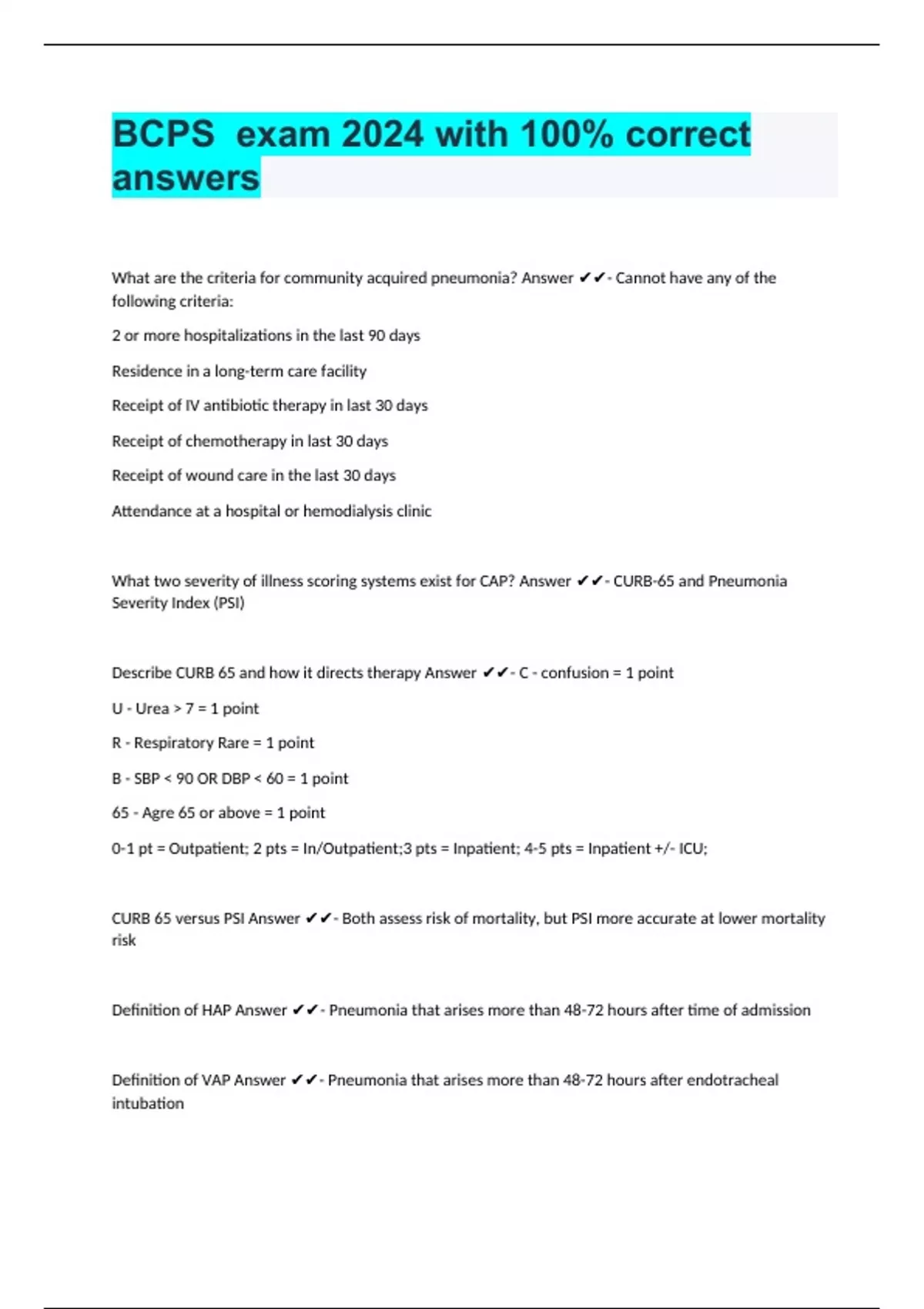 BCPS  exam 2024 with 100% correct answers

What are the criteria for community acquired pneumonia? Answer ✔✔- Cannot have any of the following criteria:

2 or more hospitalizations in the last 90 days

Residence in a long-term care facility

Receipt of IV antibiotic therapy in last 30 days

Receipt of chemotherapy in last 30 days

Receipt of wound care in the last 30 days

Attendance at a hospital or hemodialysis clinic

What two severity of illness scoring systems exist for CAP? Answer ✔✔- CURB-65 and Pneumonia Severity Index (PSI)

Describe CURB 65 and how it directs therapy Answer ✔✔- C - confusion = 1 point

U - Urea > 7 = 1 point

R - Respiratory Rare = 1 point

B - SBP < 90 OR DBP < 60 = 1 point

65 - Agre 65 or above = 1 point

0-1 pt = Outpatient; 2 pts = In/Outpatient;3 pts = Inpatient; 4-5 pts = Inpatient +/- ICU;

CURB 65 versus PSI Answer ✔✔- Both assess risk of mortality, but PSI more accurate at lower mortality risk

Definition of HAP Answer ✔✔- Pneumonia that arises more than 48-72 hours after time of admission

Definition of VAP Answer ✔✔- Pneumonia that arises more than 48-72 hours after endotracheal intubation